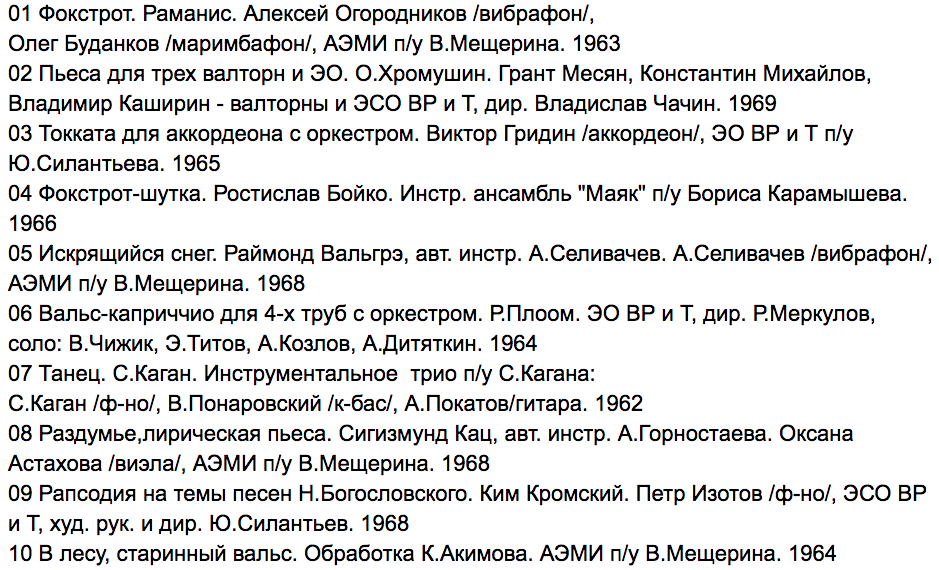 01 Фокстрот. Раманис. Алексей Огородников /вибрафон/, Олег Буданков /маримбафон/, АЭМИ п/у В.Мещерина. 1963
02 Пьеса для трех валторн и ЭО. О.Хромушин. Грант Месян, Константин Михайлов, Владимир Каширин - валторны и ЭСО ВР и Т, дир. Владислав Чачин. 1969
03 Токката для аккордеона с оркестром. Виктор Гридин /аккордеон/, ЭО ВР и Т п/у Ю.Силантьева. 1965
04 Фокстрот-шутка. Ростислав Бойко. Инстр. ансамбль "Маяк" п/у Бориса Карамышева. 1966
05 Искрящийся снег. Раймонд Вальгрэ, авт. инстр. А.Селивачев. А.Селивачев /вибрафон/, АЭМИ п/у В.Мещерина. 1968
06 Вальс-каприччио для 4-х труб с оркестром. Р.Плоом. ЭО ВР и Т, дир. Р.Меркулов, соло: В.Чижик, Э.Титов, А.Козлов, А.Дитяткин. 1964
07 Танец. С.Каган. Инструментальное  трио п/у С.Кагана: С.Каган /ф-но/, В.Понаровский /к-бас/, А.Покатов/гитара. 1962
08 Раздумье,лирическая пьеса. Сигизмунд Кац, авт. инстр. А.Горностаева. Оксана Астахова /виэла/, АЭМИ п/у В.Мещерина. 1968
09 Рапсодия на темы песен Н.Богословского. Ким Кромский. Петр Изотов /ф-но/, ЭСО ВР и Т, худ. рук. и дир. Ю.Силантьев. 1968
10 В лесу, старинный вальс. Обработка К.Акимова. АЭМИ п/у В.Мещерина. 1964